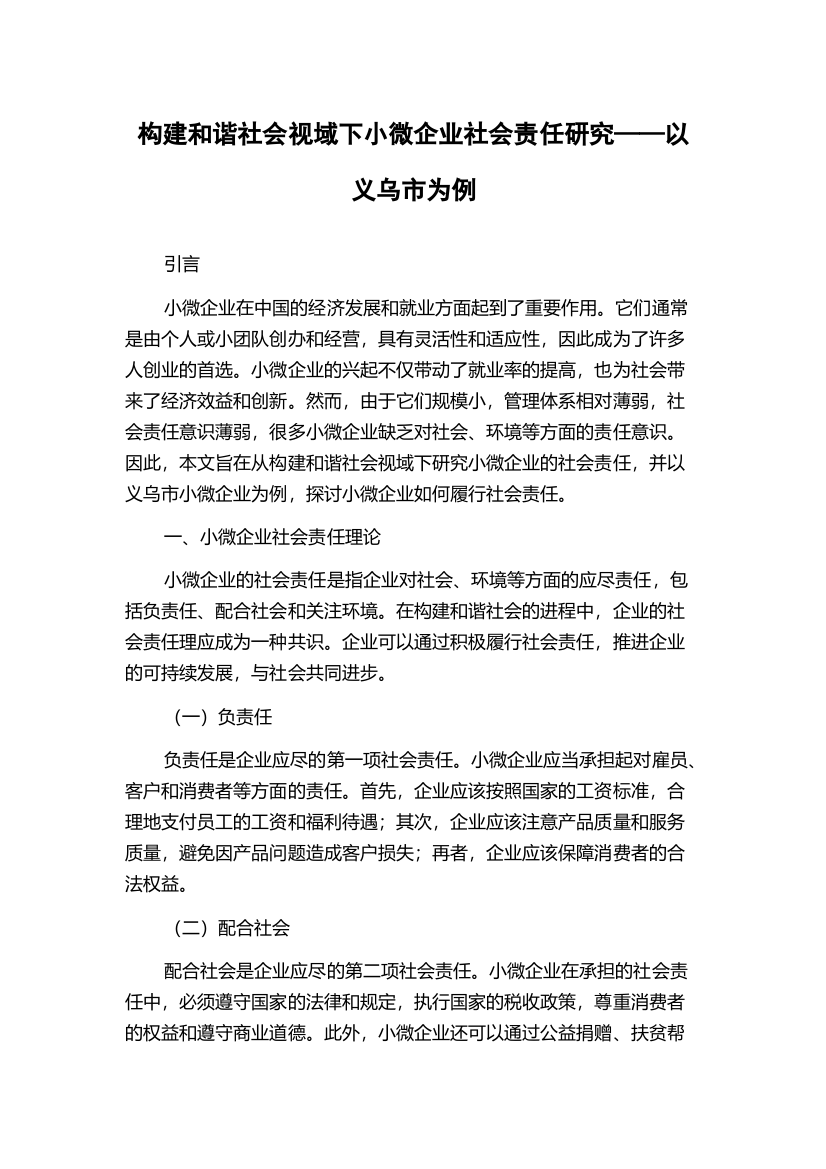 构建和谐社会视域下小微企业社会责任研究——以义乌市为例

引言

小微企业在中国的经济发展和就业方面起到了重要作用。它们通常是由个人或小团队创办和经营，具有灵活性和适应性，因此成为了许多人创业的首选。小微企业的兴起不仅带动了就业率的提高，也为社会带来了经济效益和创新。然而，由于它们规模小，管理体系相对薄弱，社会责任意识薄弱，很多小微企业缺乏对社会、环境等方面的责任意识。因此，本文旨在从构建和谐社会视域下研究小微企业的社会责任，并以义乌市小微企业为例，探讨小微企业如何履行社会责任。

一、小微企业社会责任理论

小微企业的社会责任是指企业对社会、环境等方面的应尽责任，包括负责任、配合社会和关注环境。在构建和谐社会的进程中，企业的社会责任理应成为一种共识。企业可以通过积极履行社会责任，推进企业的可持续发展，与社会共同进步。

（一）负责任

负责任是企业应尽的第一项社会责任。小微企业应当承担起对雇员、客户和消费者等方面的责任。首先，企业应该按照国家的工资标准，合理地支付员工的工资和福利待遇；其次，企业应该注意产品质量和服务质量，避免因产品问题造成客户损失；再者，企业应该保障消费者的合法权益。

（二）配合社会

配合社会是企业应尽的第二项社会责任。小微企业在承担的社会责任中，必须遵守国家的法律和规定，执行国家的税收政策，尊重消费者的权益和遵守商业道德。此外，小微企业还可以通过公益捐赠、扶贫帮